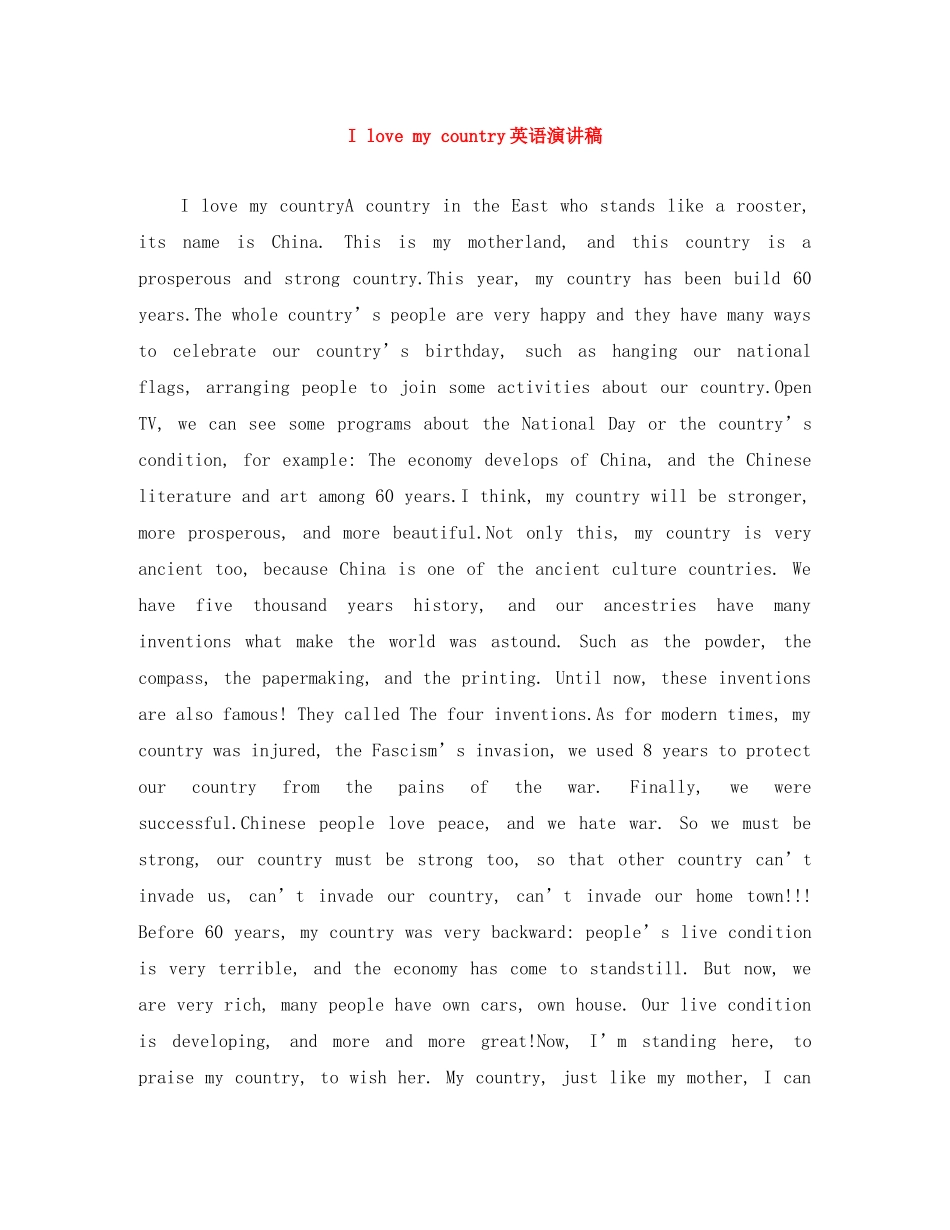 I love my country英语演讲稿

I love my countryA country in the East who stands like a rooster, its name is China. This is my motherland, and this country is a prosperous and strong country.This year, my country has been build 60 years.The whole country's people are very happy and they have many ways to celebrate our country's birthday, such as hanging our national flags, arranging people to join some activities about our country.Open TV, we can see some programs about the National Day or the country's condition, for example: The economy develops of China, and the Chinese literature and art among 60 years.I think, my country will be stronger, more prosperous, and more beautiful.Not only this, my country is very ancient too, because China is one of the ancient culture countries. We have five thousand years history, and our ancestries have many inventions what make the world was astound. Such as the powder, the compass, the papermaking, and the printing. Until now, these inventions are also famous! They called The four inventions.As for modern times, my country was injured, the Fascism's invasion, we used 8 years to protect our country from the pains of the war. Finally, we were successful.Chinese people love peace, and we hate war. So we must be strong, our country must be strong too, so that other country can't invade us, can't invade our country, can't invade our home town!!! Before 60 years, my country was very backward: people's live condition is very terrible, and the economy has come to standstill. But now, we are very rich, many people have own cars, own house. Our live condition is developing, and more and more great!Now, I'm standing here, to praise my country, to wish her. My country, just like my mother, I can